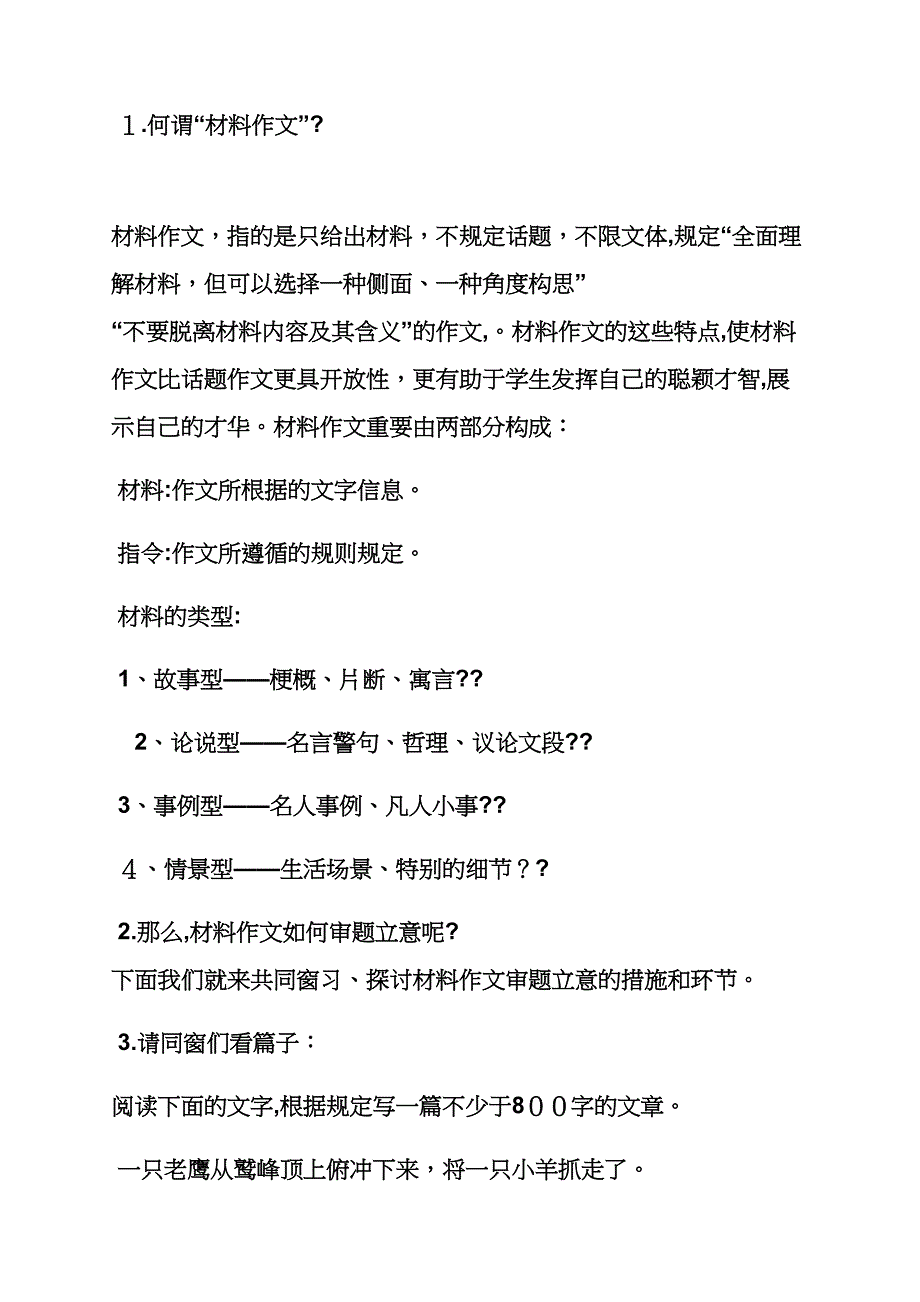 １.何谓“材料作文”?

材料作文，指的是只给出材料，不规定话题，不限文体,规定“全面理解材料，但可以选择一种侧面、一种角度构思”
“不要脱离材料内容及其含义”的作文,。材料作文的这些特点,使材料作文比话题作文更具开放性，更有助于学生发挥自己的聪颖才智,展示自己的才华。材料作文重要由两部分构成：

材料:作文所根据的文字信息。

指令:作文所遵循的规则规定。

材料的类型:

1、故事型——梗概、片断、寓言??

2、论说型——名言警句、哲理、议论文段??

3、事例型——名人事例、凡人小事??

４、情景型——生活场景、特别的细节？?

2.那么,材料作文如何审题立意呢?
下面我们就来共同窗习、探讨材料作文审题立意的措施和环节。

3.请同窗们看篇子：

阅读下面的文字,根据规定写一篇不少于8００字的文章。

一只老鹰从鹫峰顶上俯冲下来，将一只小羊抓走了。